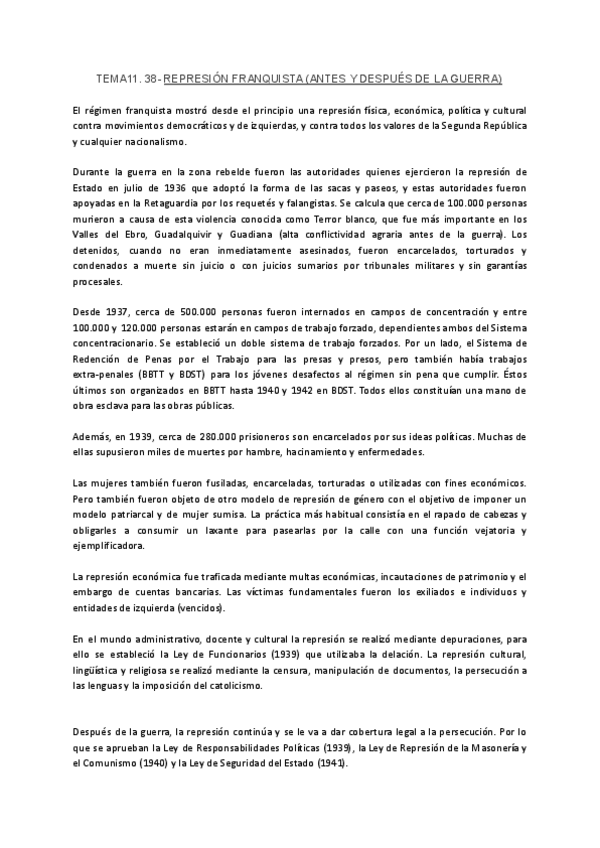 TEMA11. 38- REPRESIÓN FRANQUISTA (ANTES Y DESPUÉS DE LA GUERRA)

El régimen franquista mostró desde el principio una represión física, económica, política y cultural contra movimientos democráticos y de izquierdas, y contra todos los valores de la Segunda República y cualquier nacionalismo.

Durante la guerra en la zona rebelde fueron las autoridades quienes ejercieron la represión de Estado en julio de 1936 que adoptó la forma de las sacas y paseos, y estas autoridades fueron apoyadas en la Retaguardia por los requetés y falangistas. Se calcula que cerca de 100.000 personas murieron a causa de esta violencia conocida como Terror blanco, que fue más importante en los Valles del Ebro, Guadalquivir y Guadiana (alta conflictividad agraria antes de la guerra). Los detenidos, cuando no eran inmediatamente asesinados, fueron encarcelados, torturados y condenados a muerte sin juicio o con juicios sumarios por tribunales militares y sin garantías procesales.

Desde 1937, cerca de 500.000 personas fueron internados en campos de concentración y entre 100.000 y 120.000 personas estarán en campos de trabajo forzado, dependientes ambos del Sistema concentracionario. Se estableció un doble sistema de trabajo forzados. Por un lado, el Sistema de Redención de Penas por el Trabajo para las presas y presos, pero también había trabajos extra-penales (BBTT y BDST) para los jóvenes desafectos al régimen sin pena que cumplir. Éstos últimos son organizados en BBTT hasta 1940 y 1942 en BDST. Todos ellos constituían una mano de obra esclava para las obras públicas.

Además, en 1939, cerca de 280.000 prisioneros son encarcelados por sus ideas políticas. Muchas de ellas supusieron miles de muertes por hambre, hacinamiento y enfermedades.

Las mujeres también fueron fusiladas, encarceladas, torturadas o utilizadas con fines económicos. Pero también fueron objeto de otro modelo de represión de género con el objetivo de imponer un modelo patriarcal y de mujer sumisa. La práctica más habitual consistía en el rapado de cabezas y obligarles a consumir un laxante para pasearlas por la calle con una función vejatoria y ejemplificadora.

La represión económica fue traficada mediante multas económicas, incautaciones de patrimonio y el embargo de cuentas bancarias. Las víctimas fundamentales fueron los exiliados e individuos y entidades de izquierda (vencidos).

En el mundo administrativo, docente y cultural la represión se realizó mediante depuraciones, para ello se estableció la Ley de Funcionarios (1939) que utilizaba la delación. La represión cultural, lingüística y religiosa se realizó mediante la censura, manipulación de documentos, la persecución a las lenguas y la imposición del catolicismo.

Después de la guerra, la represión continúa y se le va a dar cobertura legal a la persecución. Por lo que se aprueban la Ley de Responsabilidades Políticas (1939), la Ley de Represión de la Masonería y el Comunismo (1940) y la Ley de Seguridad del Estado (1941).